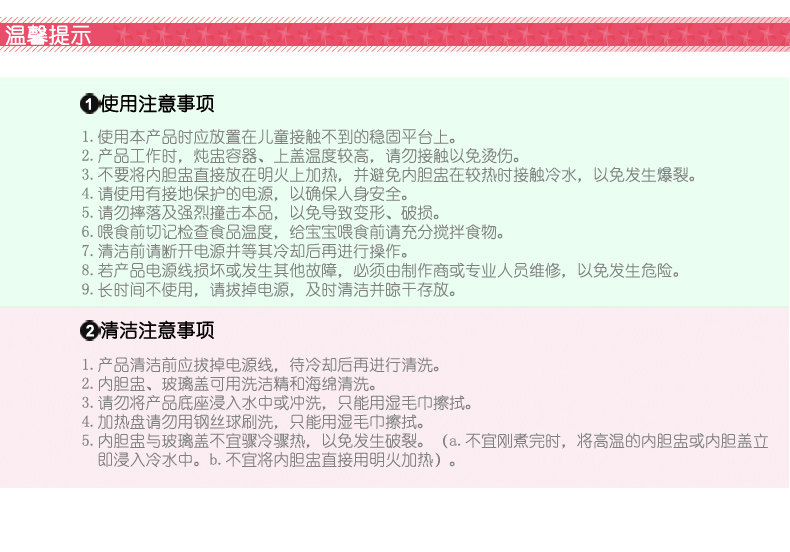 温馨提示

❶使用注意事项

1.使用本产品时应放置在儿童接触不到的稳固平台上。
2.产品工作时，炖盅容器、上盖温度较高，请勿接触以免烫伤。
3.不要将内胆盅直接放在明火上加热，并避免内胆盅在较热时接触冷水，以免发生爆裂。
4.请使用有接地保护的电源，以确保人身安全。
5.请勿摔落及强烈撞击本品，以免导致变形、破损。
6.喂食前切记检查食品温度，给宝宝喂食前请充分搅拌食物。
7.清洁前请断开电源并等其冷却后再进行操作。
8.若产品电源线损坏或发生其他故障，必须由制作商或专业人员维修，以免发生危险。
9.长时间不使用，请拔掉电源，及时清洁并晾干存放。

❷清洁注意事项

1.产品清洁前应拔掉电源线，待冷却后再进行清洗。
2.内胆盅、玻璃盖可用洗洁精和海绵清洗。
3.请勿将产品底座浸入水中或冲洗，只能用湿毛巾擦拭。
4.加热盘请勿用钢丝球刷洗，只能用湿毛巾擦拭。
5.内胆盅与玻璃盖不宜骤冷骤热，以免发生破裂。（a.不宜刚煮完时，将高温的内胆盅或内胆盖立即浸入冷水中。b.不宜将内胆盅直接用明火加热）。